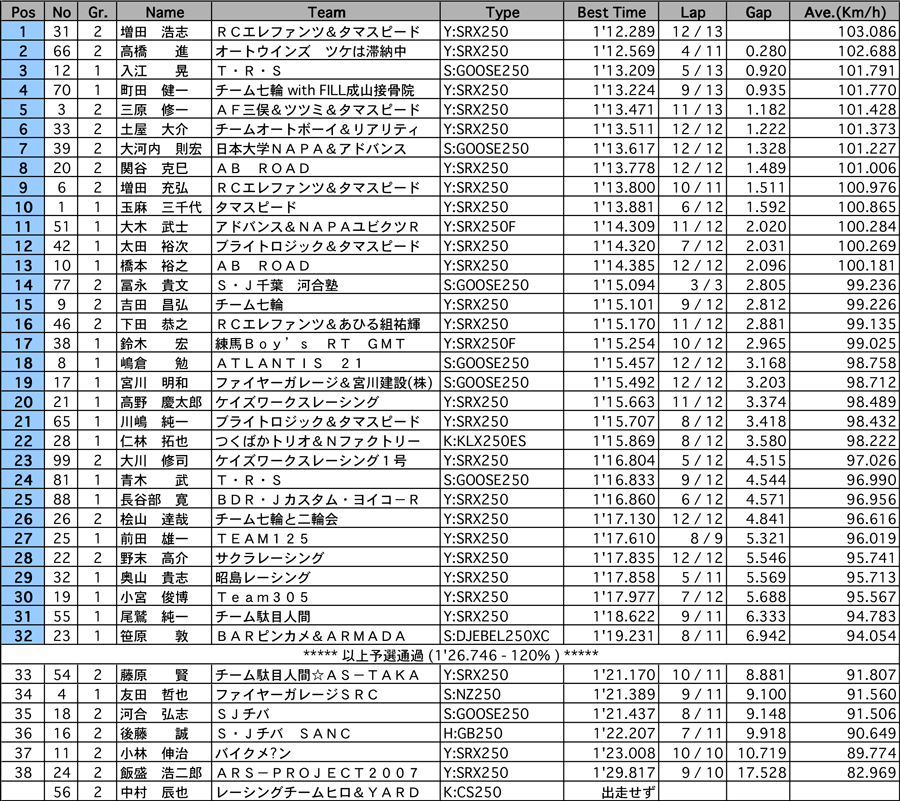 | Pos | No | Gr. | Name | Team | Type | Best Time | Lap | Gap | Ave.(Km/h) |
|---|---|---|---|---|---|---|---|---|---|
| 1 | 31 | 2 | 増田　浩志 | ＲＣエレファンツ＆タマスピード | Y:SRX250 | 1'12.289 | 12 / 13 | | 103.086 |
| 2 | 66 | 2 | 高橋　進 | オートウインズ　ツケは滞納中 | Y:SRX250 | 1'12.569 | 4 / 11 | 0.280 | 102.688 |
| 3 | 12 | 1 | 入江　晃 | Ｔ・Ｒ・Ｓ | S:GOOSE250 | 1'13.209 | 5 / 13 | 0.920 | 101.791 |
| 4 | 70 | 1 | 町田　健一 | チーム七輪 with FILL成山接骨院 | Y:SRX250 | 1'13.224 | 9 / 13 | 0.935 | 101.770 |
| 5 | 3 | 2 | 三原　修一 | ＡＦ三俣＆ツツミ＆タマスピード | Y:SRX250 | 1'13.471 | 11 / 13 | 1.182 | 101.428 |
| 6 | 33 | 2 | 土屋　大介 | チームオートボーイ＆リアリティ | Y:SRX250 | 1'13.511 | 12 / 12 | 1.222 | 101.373 |
| 7 | 39 | 2 | 大河内　則宏 | 日本大学ＮＡＰＡ＆アドバンス | S:GOOSE250 | 1'13.617 | 12 / 12 | 1.328 | 101.227 |
| 8 | 20 | 2 | 関谷　克巳 | ＡＢ　ＲＯＡＤ | Y:SRX250 | 1'13.778 | 12 / 12 | 1.489 | 101.006 |
| 9 | 6 | 2 | 増田　充弘 | ＲＣエレファンツ＆タマスピード | Y:SRX250 | 1'13.800 | 10 / 11 | 1.511 | 100.976 |
| 10 | 1 | 1 | 玉麻　三千代 | タマスピード | Y:SRX250 | 1'13.881 | 6 / 12 | 1.592 | 100.865 |
| 11 | 51 | 1 | 大木　武士 | アドバンス＆ＮＡＰＡユビクツＲ | Y:SRX250F | 1'14.309 | 11 / 12 | 2.020 | 100.284 |
| 12 | 42 | 1 | 太田　裕次 | ブライトロジック＆タマスピード | Y:SRX250 | 1'14.320 | 7 / 12 | 2.031 | 100.269 |
| 13 | 10 | 1 | 橋本　裕之 | ＡＢ　ＲＯＡＤ | Y:SRX250 | 1'14.385 | 12 / 12 | 2.096 | 100.181 |
| 14 | 77 | 2 | 冨永　貴文 | Ｓ・Ｊ千葉　河合塾 | S:GOOSE250 | 1'15.094 | 3 / 3 | 2.805 | 99.236 |
| 15 | 9 | 2 | 吉田　昌弘 | チーム七輪 | Y:SRX250 | 1'15.101 | 9 / 12 | 2.812 | 99.226 |
| 16 | 46 | 2 | 下田　恭之 | ＲＣエレファンツ＆あひる組祐輝 | Y:SRX250 | 1'15.170 | 11 / 12 | 2.881 | 99.135 |
| 17 | 38 | 1 | 鈴木　宏 | 練馬Ｂｏｙ’ｓ　ＲＴ　ＧＭＴ | Y:SRX250F | 1'15.254 | 10 / 12 | 2.965 | 99.025 |
| 18 | 8 | 1 | 嶋倉　勉 | ＡＴＬＡＮＴＩＳ　２１ | S:GOOSE250 | 1'15.457 | 12 / 12 | 3.168 | 98.758 |
| 19 | 17 | 1 | 宮川　明和 | ファイヤーガレージ＆宮川建設(株) | S:GOOSE250 | 1'15.492 | 12 / 12 | 3.203 | 98.712 |
| 20 | 21 | 1 | 高野　慶太郎 | ケイズワークスレーシング | Y:SRX250 | 1'15.663 | 11 / 12 | 3.374 | 98.489 |
| 21 | 65 | 1 | 川嶋　純一 | ブライトロジック＆タマスピード | Y:SRX250 | 1'15.707 | 8 / 12 | 3.418 | 98.432 |
| 22 | 28 | 1 | 仁林　拓也 | つくばかトリオ＆Ｎファクトリー | K:KLX250ES | 1'15.869 | 8 / 12 | 3.580 | 98.222 |
| 23 | 99 | 2 | 大川　修司 | ケイズワークスレーシング１号 | Y:SRX250 | 1'16.804 | 5 / 12 | 4.515 | 97.026 |
| 24 | 81 | 1 | 青木　武 | Ｔ・Ｒ・Ｓ | S:GOOSE250 | 1'16.833 | 9 / 12 | 4.544 | 96.990 |
| 25 | 88 | 1 | 長谷部　寛 | ＢＤＲ・Ｊカスタム・ヨイコーＲ | Y:SRX250 | 1'16.860 | 6 / 12 | 4.571 | 96.956 |
| 26 | 26 | 2 | 桧山　達哉 | チーム七輪と二輪会 | Y:SRX250 | 1'17.130 | 12 / 12 | 4.841 | 96.616 |
| 27 | 25 | 1 | 前田　雄一 | ＴＥＡＭ１２５ | Y:SRX250 | 1'17.610 | 8 / 9 | 5.321 | 96.019 |
| 28 | 22 | 2 | 野末　高介 | サクラレーシング | Y:SRX250 | 1'17.835 | 12 / 12 | 5.546 | 95.741 |
| 29 | 32 | 1 | 奥山　貴志 | 昭島レーシング | Y:SRX250 | 1'17.858 | 5 / 11 | 5.569 | 95.713 |
| 30 | 19 | 1 | 小宮　俊博 | Ｔｅａｍ３０５ | Y:SRX250 | 1'17.977 | 7 / 12 | 5.688 | 95.567 |
| 31 | 55 | 1 | 尾鷲　純一 | チーム駄目人間 | Y:SRX250 | 1'18.622 | 9 / 11 | 6.333 | 94.783 |
| 32 | 23 | 1 | 笹原　敦 | ＢＡＲピンカメ＆ＡＲＭＡＤＡ | S:DJEBEL250XC | 1'19.231 | 8 / 11 | 6.942 | 94.054 |
| ***** 以上予選通過 ( 1'26.746 - 120% ) ***** | | | | | | | | | |
| 33 | 54 | 2 | 藤原　賢 | チーム駄目人間☆ＡＳ－ＴＡＫＡ | Y:SRX250 | 1'21.170 | 10 / 11 | 8.881 | 91.807 |
| 34 | 4 | 1 | 友田　哲也 | ファイヤーガレージＳＲＣ | S:NZ250 | 1'21.389 | 9 / 11 | 9.100 | 91.560 |
| 35 | 18 | 2 | 河合　弘志 | ＳＪチバ | S:GOOSE250 | 1'21.437 | 8 / 11 | 9.148 | 91.506 |
| 36 | 16 | 2 | 後藤　誠 | Ｓ・Ｊチバ　ＳＡＮＣ | H:GB250 | 1'22.207 | 7 / 11 | 9.918 | 90.649 |
| 37 | 11 | 2 | 小林　伸治 | バイクメ?ン | Y:SRX250 | 1'23.008 | 10 / 10 | 10.719 | 89.774 |
| 38 | 24 | 2 | 飯盛　浩二郎 | ＡＲＳ－ＰＲＯＪＥＣＴ２００７ | Y:SRX250 | 1'29.817 | 9 / 10 | 17.528 | 82.969 |
| | 56 | 2 | 中村　辰也 | レーシングチームヒロ＆ＹＡＲＤ | K:CS250 | 出走せず | | | |